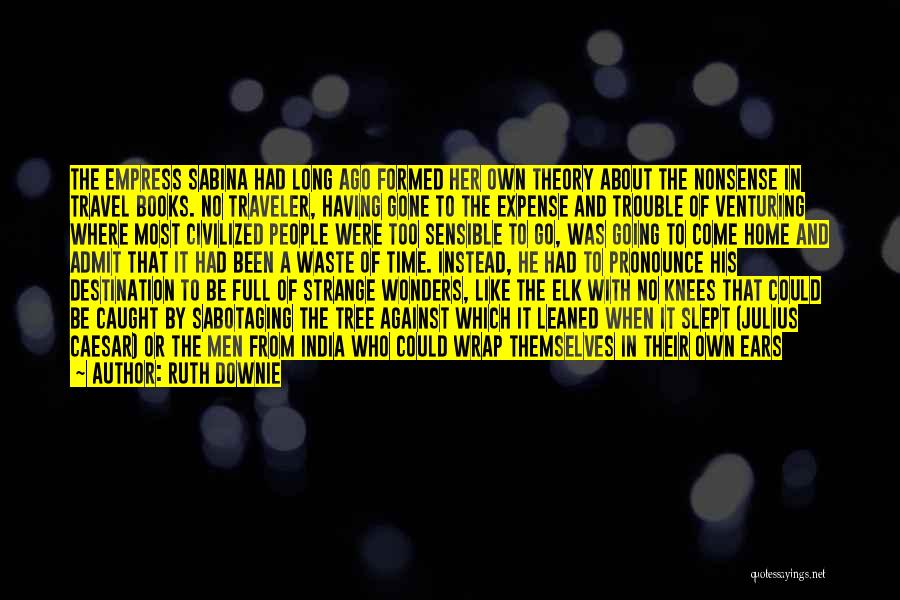 THE EMPRESS SABINA HAD LONG AGO FORMED HER OWN THEORY ABOUT THE NONSENSE IN TRAVEL BOOKS. NO TRAVELER, HAVING GONE TO THE EXPENSE AND TROUBLE OF VENTURING WHERE MOST CIVILIZED PEOPLE WERE TOO SENSIBLE TO GO, WAS GOING TO COME HOME AND ADMIT THAT IT HAD BEEN A WASTE OF TIME. INSTEAD, HE HAD TO PRONOUNCE HIS DESTINATION TO BE FULL OF STRANGE WONDERS, LIKE THE ELK WITH NO KNEES THAT COULD BE CAUGHT BY SABOTAGING THE TREE AGAINST WHICH IT LEANED WHEN IT SLEPT (JULIUS CAESAR) OR THE MEN FROM INDIA WHO COULD WRAP THEMSELVES IN THEIR OWN EARS

~ AUTHOR: RUTH DOWNIE

quotessayings.net